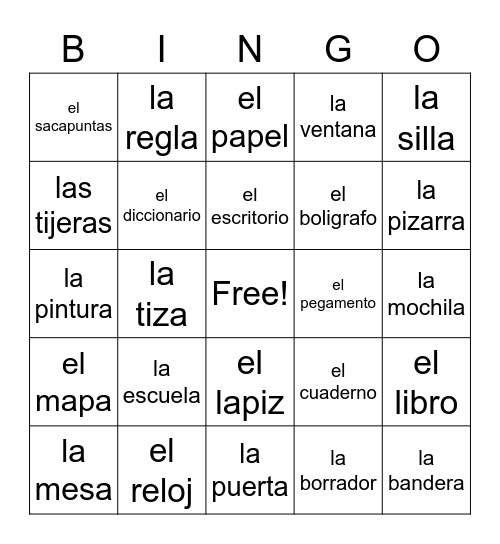 | B | I | N | G | O |
|---|---|---|---|---|
| el sacapuntas | la regla | el papel | la ventana | la silla |
| las tijeras | el diccionario | el escritorio | el boligrafo | la pizarra |
| la pintura | la tiza | Free! | el pegamento | la mochila |
| el mapa | la escuela | el lapiz | el cuaderno | el libro |
| la mesa | el reloj | la puerta | la borrador | la bandera |